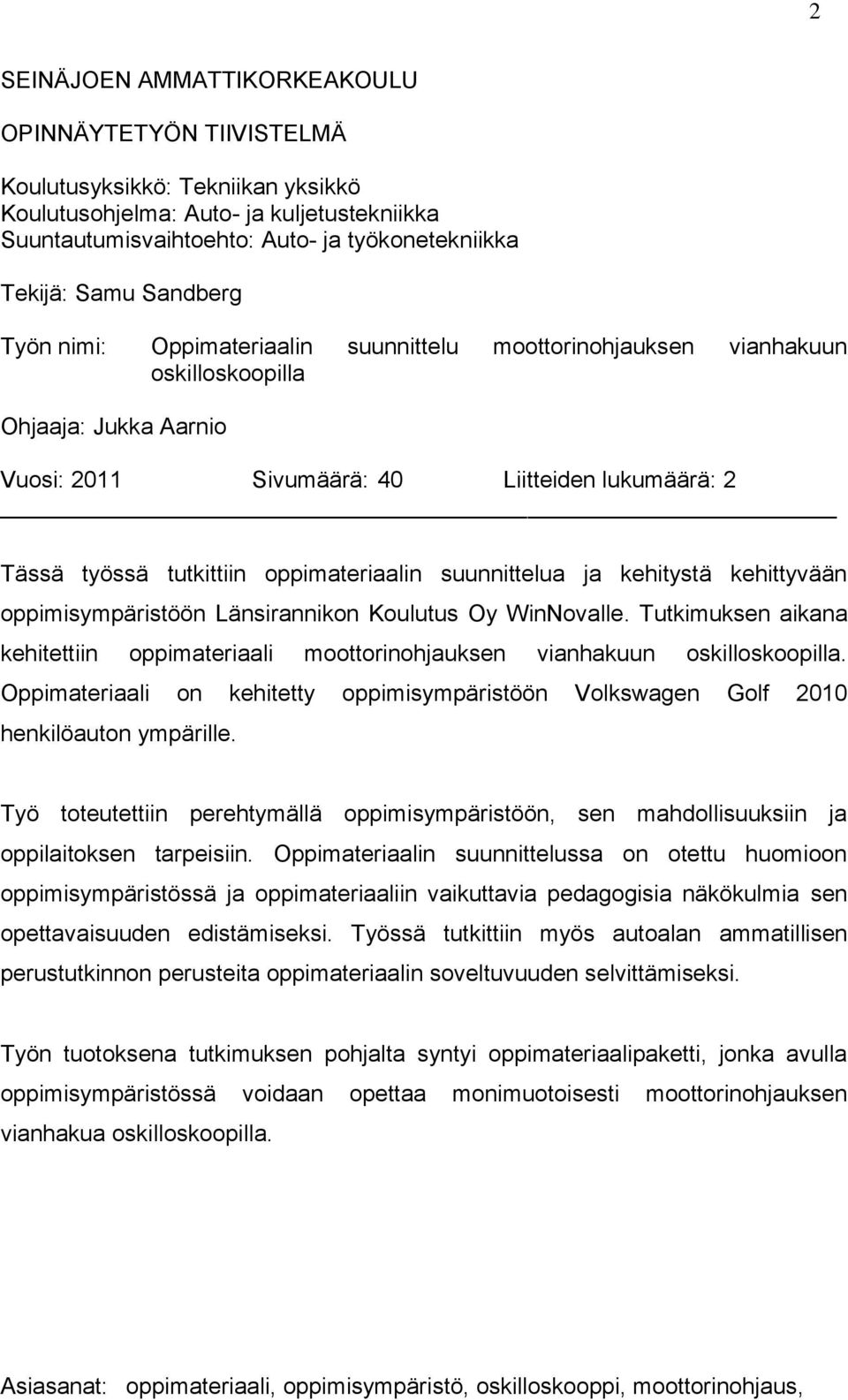 2

SEINÄJOEN AMMATTIKORKEAKOULU

OPINNÄYTETYÖN TIIVISTELMÄ

Koulutusyksikkö: Tekniikan yksikkö
Koulutusohjelma: Auto- ja kuljetustekniikka
Suuntautumisvaihtoehto: Auto- ja työkonetekniikka

Tekijä: Samu Sandberg

Työn nimi: Oppimateriaalin suunnittelu moottorinohjauksen vianhakuun oskilloskoopilla

Ohjaaja: Jukka Aarnio

Vuosi: 2011 Sivumäärä: 40 Liitteiden lukumäärä: 2

Tässä työssä tutkittiin oppimateriaalin suunnittelua ja kehitystä kehittyvään oppimisympäristöön Länsirannikon Koulutus Oy WinNovalle. Tutkimuksen aikana kehitettiin oppimateriaali moottorinohjauksen vianhakuun oskilloskoopilla. Oppimateriaali on kehitetty oppimisympäristöön Volkswagen Golf 2010 henkilöauton ympärille.

Työ toteutettiin perehtymällä oppimisympäristöön, sen mahdollisuuksiin ja oppilaitoksen tarpeisiin. Oppimateriaalin suunnittelussa on otettu huomioon oppimisympäristössä ja oppimateriaaliin vaikuttavia pedagogisia näkökulmia sen opettavaisuuden edistämiseksi. Työssä tutkittiin myös autoalan ammatillisen perustutkinnon perusteita oppimateriaalin soveltuvuuden selvittämiseksi.

Työn tuotoksena tutkimuksen pohjalta syntyi oppimateriaalipaketti, jonka avulla oppimisympäristössä voidaan opettaa monimuotoisesti moottorinohjauksen vianhakua oskilloskoopilla.

Asiasanat: oppimateriaali, oppimisympäristö, oskilloskooppi, moottorinohjaus,